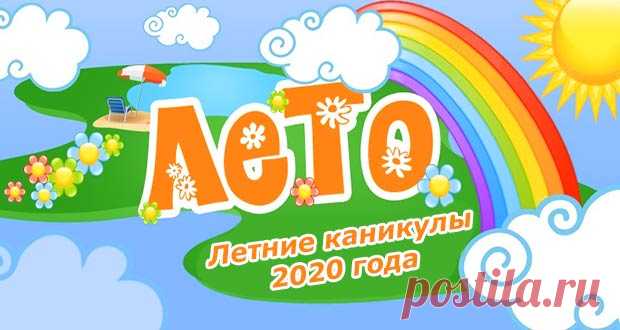 ЛЕТО

Летние каникулы 2020 года

postila.ru